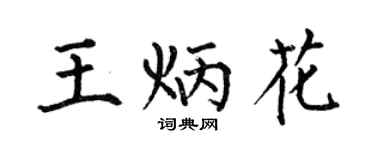 王炳花

词典网